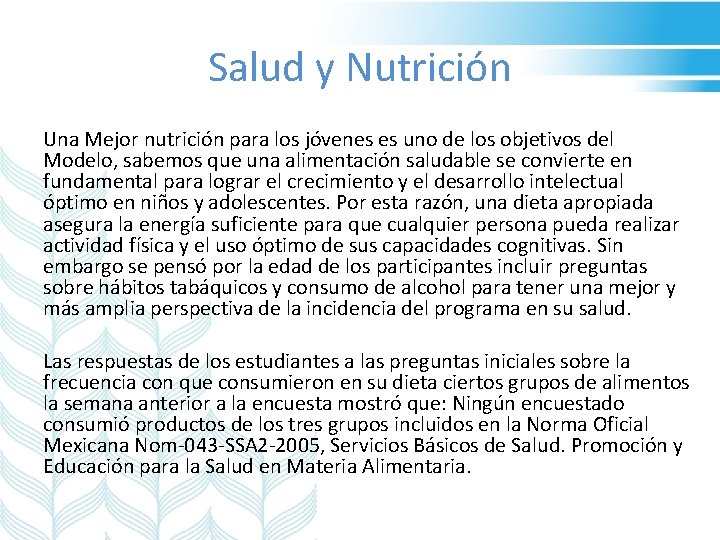 Salud y Nutrición

Una Mejor nutrición para los jóvenes es uno de los objetivos del Modelo, sabemos que una alimentación saludable se convierte en fundamental para lograr el crecimiento y el desarrollo intelectual óptimo en niños y adolescentes. Por esta razón, una dieta apropiada asegura la energía suficiente para que cualquier persona pueda realizar actividad física y el uso óptimo de sus capacidades cognitivas. Sin embargo se pensó por la edad de los participantes incluir preguntas sobre hábitos tabáquicos y consumo de alcohol para tener una mejor y más amplia perspectiva de la incidencia del programa en su salud.

Las respuestas de los estudiantes a las preguntas iniciales sobre la frecuencia con que consumieron en su dieta ciertos grupos de alimentos la semana anterior a la encuesta mostró que: Ningún encuestado consumió productos de los tres grupos incluidos en la Norma Oficial Mexicana Nom-043-SSA2-2005, Servicios Básicos de Salud. Promoción y Educación para la Salud en Materia Alimentaria.